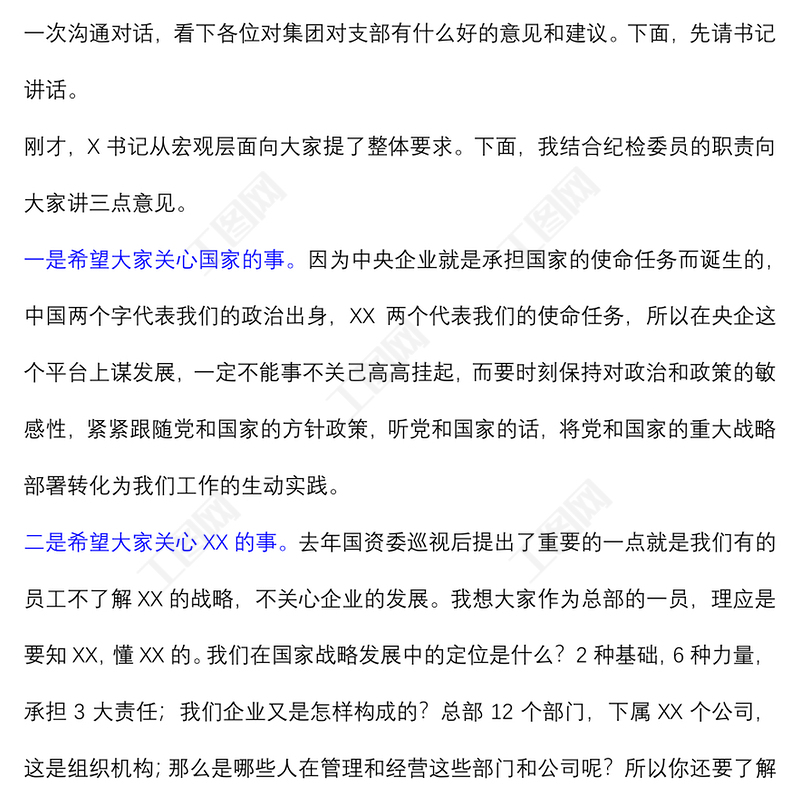 一次沟通对话，看下各位对集团对支部有什么好的意见和建议。下面，先请书记讲话。

刚才，X 书记从宏观层面向大家提了整体要求。下面，我结合纪检委员的职责向大家讲三点意见。

一是希望大家关心国家的事。因为中央企业就是承担国家的使命任务而诞生的，中国两个字代表我们的政治出身，XX 两个代表我们的使命任务，所以在央企这个平台上谋发展，一定不能事不关己高高挂起，而要时刻保持对政治和政策的敏感性，紧紧跟随党和国家的方针政策，听党和国家的话，将党和国家的重大战略部署转化为我们工作的生动实践。

二是希望大家关心 XX 的事。去年国资委巡视后提出了重要的一点就是我们有的员工不了解 XX 的战略，不关心企业的发展。我想大家作为总部的一员，理应是要知 XX，懂 XX 的。我们在国家战略发展中的定位是什么？2 种基础，6 种力量，承担 3 大责任；我们企业又是怎样构成的？总部 12 个部门，下属 XX 个公司，这是组织机构；那么是哪些人在管理和经营这些部门和公司呢？所以你还要了解